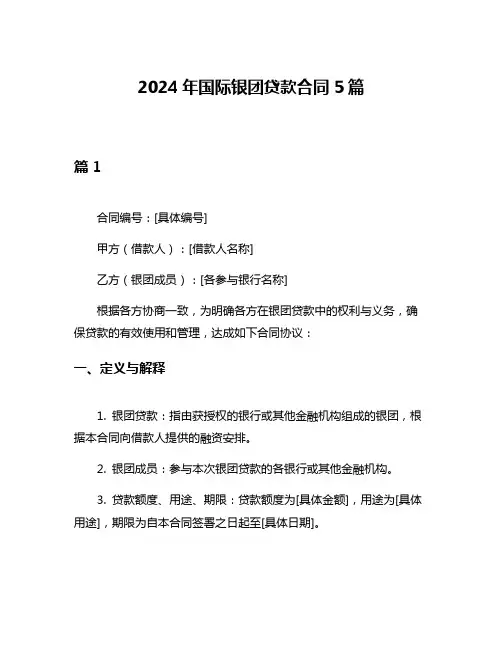 2024 年国际银团贷款合同 5 篇

篇 1

合同编号：[具体编号]

甲方（借款人）：[借款人名称]

乙方（银团成员）：[各参与银行名称]

根据各方协商一致，为明确各方在银团贷款中的权利与义务，确保贷款的有效使用和管理，达成如下合同协议：

一、定义与解释

1. 银团贷款：指由获授权的银行或其他金融机构组成的银团，根据本合同向借款人提供的融资安排。

2. 银团成员：参与本次银团贷款的各银行或其他金融机构。

3. 贷款额度、用途、期限：贷款额度为[具体金额]，用途为[具体用途]，期限为自本合同签署之日起至[具体日期]。